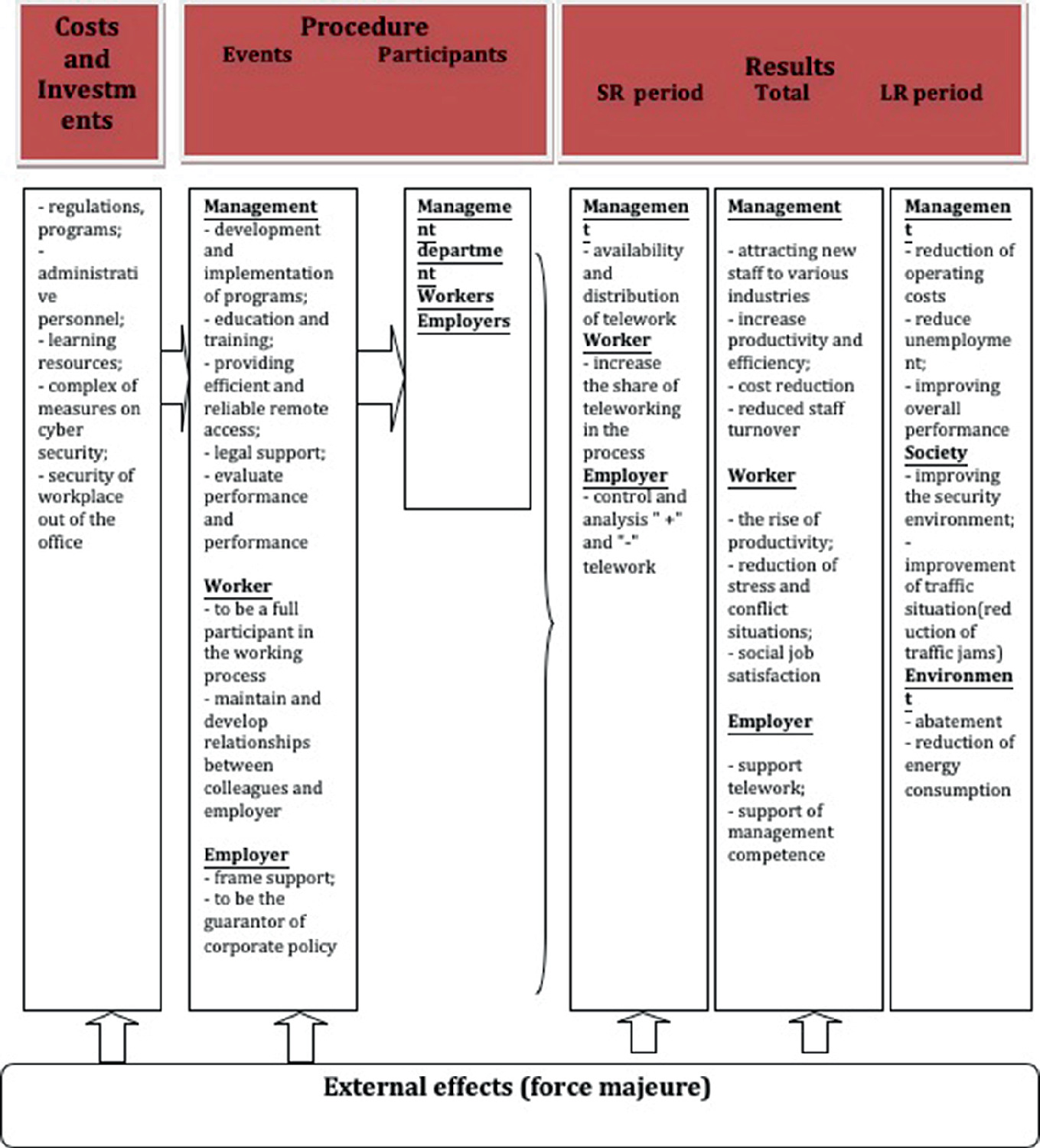 Costs and Investments

Procedure
Events Participants

Results
SR period Total LR period

- regulations, programs;
- administrative personnel;
- learning resources;
- complex of measures on cyber security;
- security of workplace out of the office

Management
- development and implementation of programs;
- education and training;
- providing efficient and reliable remote access;
- legal support;
- evaluate performance and performance

Worker
- to be a full participant in the working process
- maintain and develop relationships between colleagues and employer

Employer
- frame support;
- to be the guarantor of corporate policy

Management department
Workers
Employers

Management
- availability and distribution of telework
Worker
- increase the share of teleworking in the process
Employer
- control and analysis " +" and "-" telework

Management
- attracting new staff to various industries
- increase productivity and efficiency;
- cost reduction
- reduced staff turnover

Worker
- the rise of productivity;
- reduction of stress and conflict situations;
- social job satisfaction

Employer
- support telework;
- support of management competence

Management
- reduction of operating costs
- reduce unemployment;
- improving overall performance
Society
- improving the security environment;
- improvement of traffic situation(reduction of traffic jams)
Environment
- abatement
- reduction of energy consumption

External effects (force majeure)